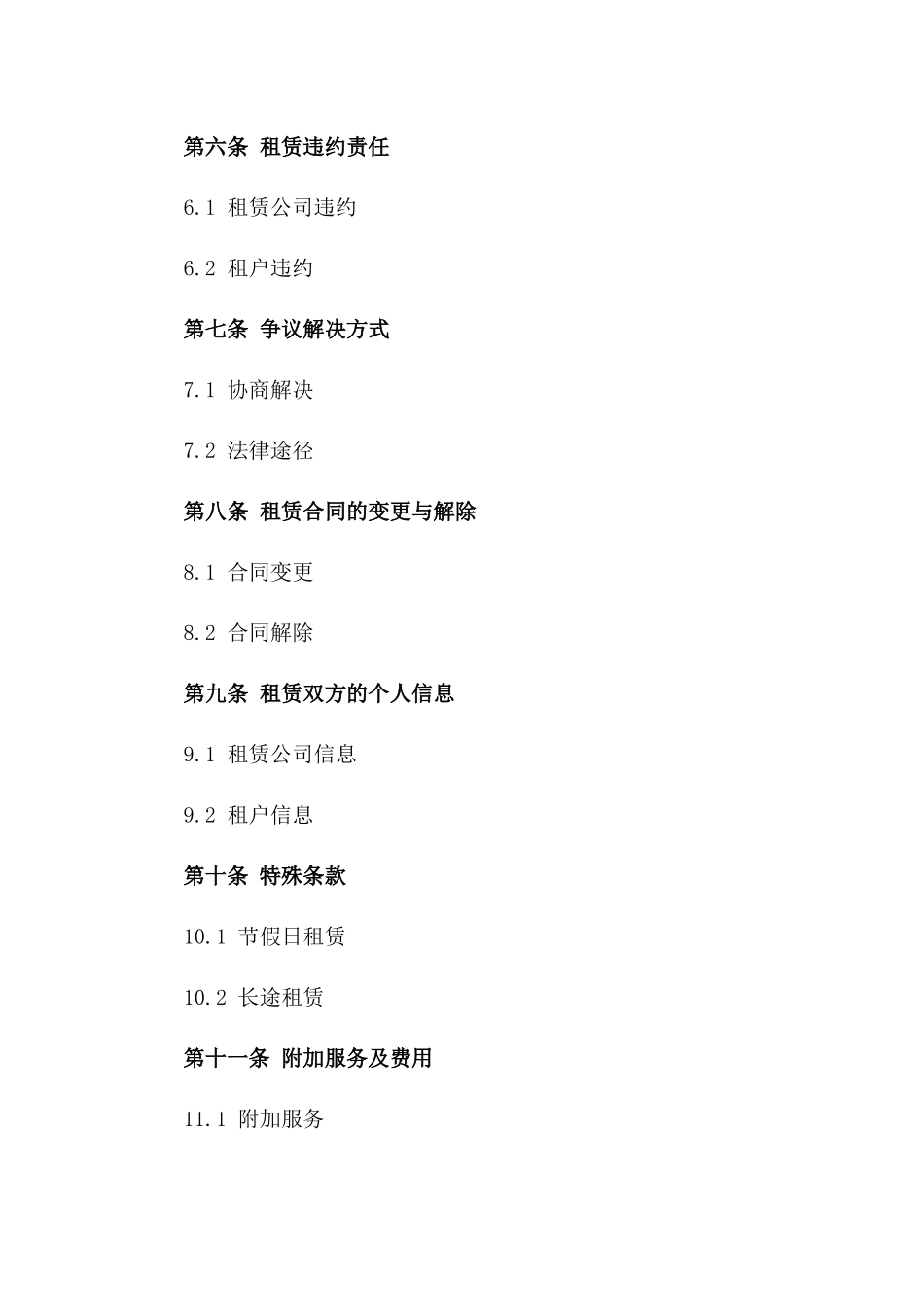 第六条 租赁违约责任

6.1 租赁公司违约

6.2 租户违约

第七条 争议解决方式

7.1 协商解决

7.2 法律途径

第八条 租赁合同的变更与解除

8.1 合同变更

8.2 合同解除

第九条 租赁双方的个人信息

9.1 租赁公司信息

9.2 租户信息

第十条 特殊条款

10.1 节假日租赁

10.2 长途租赁

第十一条 附加服务及费用

11.1 附加服务